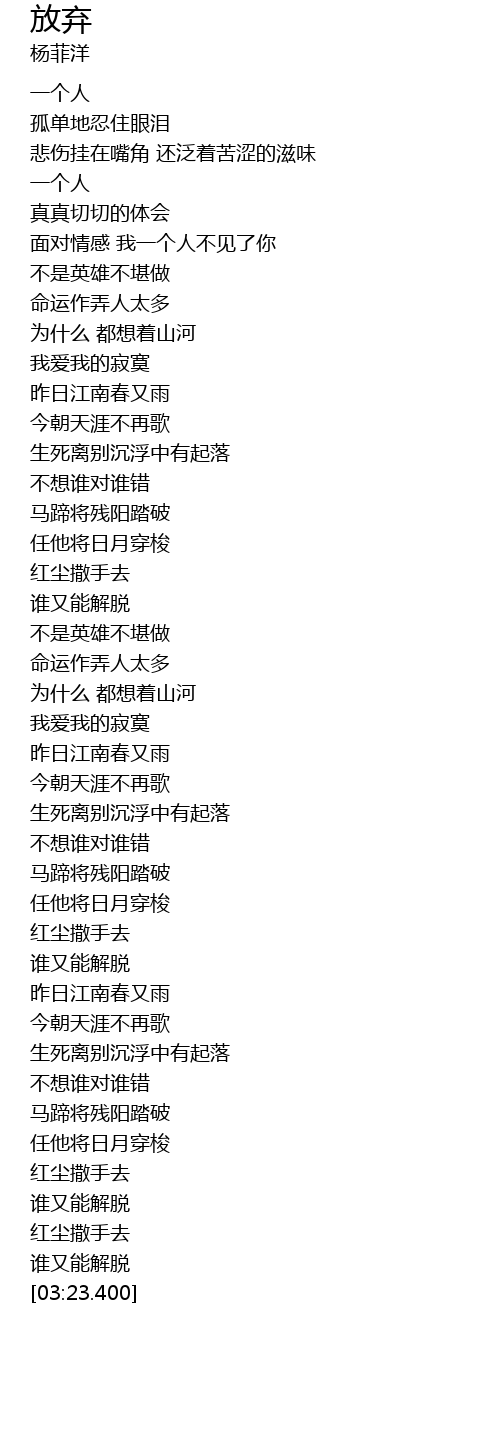 放弃
杨菲洋

一个人
孤单地忍住眼泪
悲伤挂在嘴角 还泛着苦涩的滋味
一个人
真真切切的体会
面对情感 我一个人不见了你
不是英雄不堪做
命运作弄人太多
为什么 都想着山河
我爱我的寂寞
昨日江南春又雨
今朝天涯不再歌
生死离别沉浮中有起落
不想谁对谁错
马蹄将残阳踏破
任他将日月穿梭
红尘撒手去
谁又能解脱
不是英雄不堪做
命运作弄人太多
为什么 都想着山河
我爱我的寂寞
昨日江南春又雨
今朝天涯不再歌
生死离别沉浮中有起落
不想谁对谁错
马蹄将残阳踏破
任他将日月穿梭
红尘撒手去
谁又能解脱
昨日江南春又雨
今朝天涯不再歌
生死离别沉浮中有起落
不想谁对谁错
马蹄将残阳踏破
任他将日月穿梭
红尘撒手去
谁又能解脱
红尘撒手去
谁又能解脱
[03:23.400]